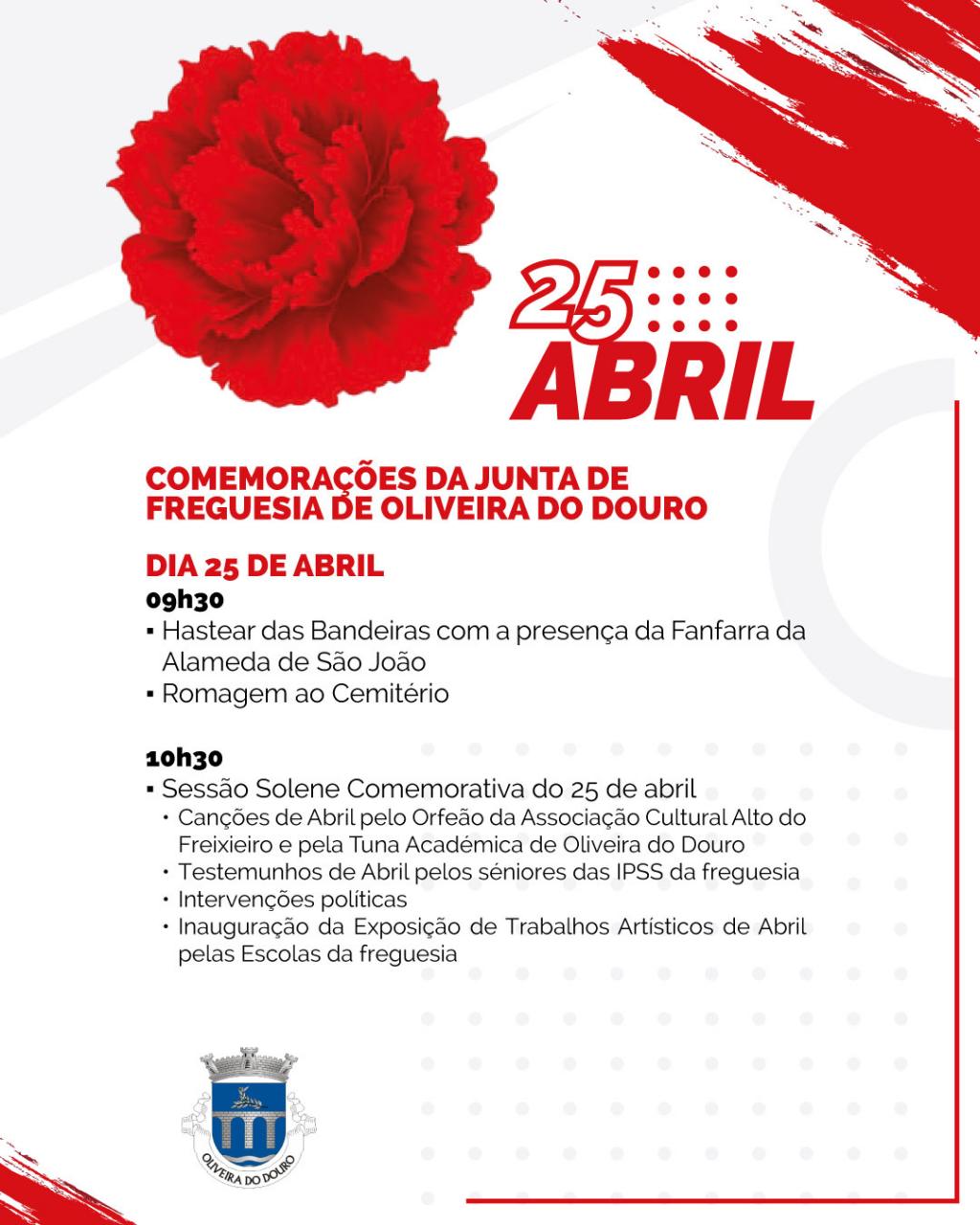 25
ABRIL

COMEMORAÇÕES DA JUNTA DE FREGUESIA DE OLIVEIRA DO DOURO

DIA 25 DE ABRIL
09h30
▪ Hastear das Bandeiras com a presença da Fanfarra da Alameda de São João
▪ Romagem ao Cemitério

10h30
▪ Sessão Solene Comemorativa do 25 de abril
• Canções de Abril pelo Orfeão da Associação Cultural Alto do Freixieiro e pela Tuna Académica de Oliveira do Douro
• Testemunhos de Abril pelos séniores das IPSS da freguesia
• Intervenções políticas
• Inauguração da Exposição de Trabalhos Artísticos de Abril pelas Escolas da freguesia

OLIVEIRA DO DOURO